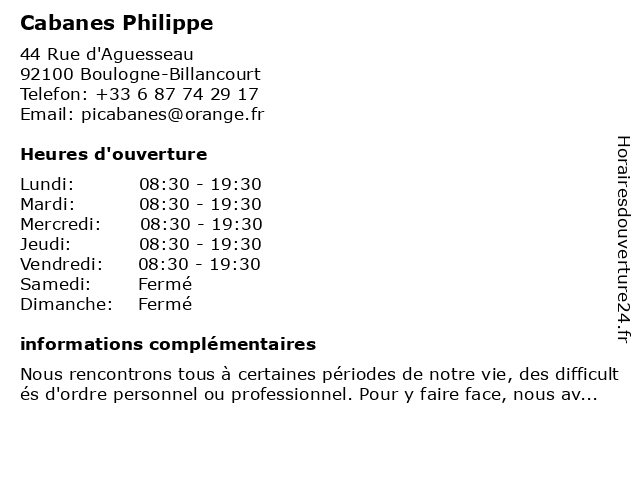 Cabanes Philippe

44 Rue d'Aguesseau
92100 Boulogne-Billancourt
Telefon: +33 6 87 74 29 17
Email: picabanes@orange.fr

Heures d'ouverture

| Lundi: | 08:30 - 19:30 |
|---|---|
| Mardi: | 08:30 - 19:30 |
| Mercredi: | 08:30 - 19:30 |
| Jeudi: | 08:30 - 19:30 |
| Vendredi: | 08:30 - 19:30 |
| Samedi: | Fermé |
| Dimanche: | Fermé |

informations complémentaires

Nous rencontrons tous à certaines périodes de notre vie, des difficultés d'ordre personnel ou professionnel. Pour y faire face, nous av...

Horairesdouverture24.fr